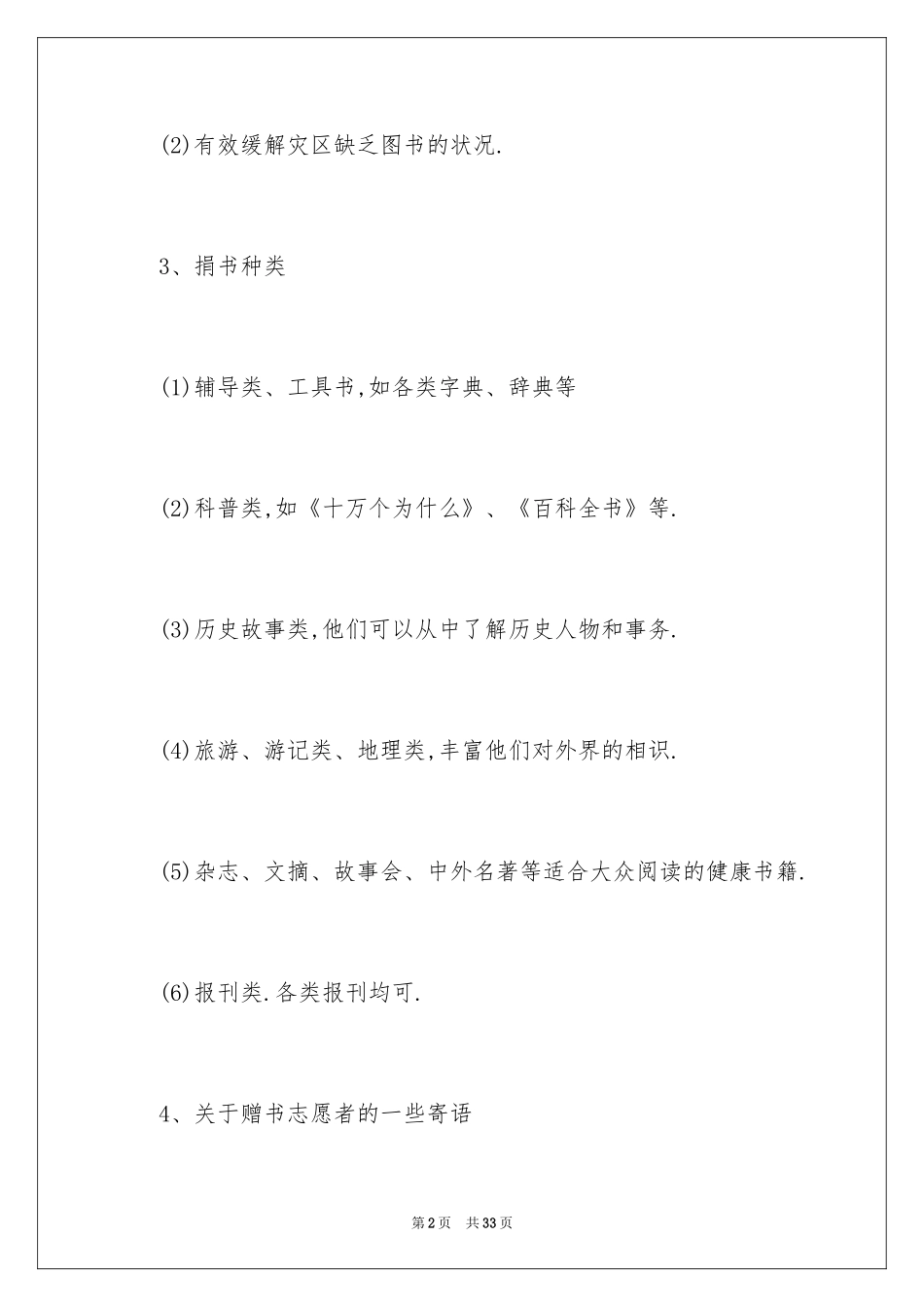 (2)有效缓解灾区缺乏图书的状况.

3、捐书种类

(1)辅导类、工具书,如各类字典、辞典等

(2)科普类,如《十万个为什么》、《百科全书》等.

(3)历史故事类,他们可以从中了解历史人物和事务.

(4)旅游、游记类、地理类,丰富他们对外界的相识.

(5)杂志、文摘、故事会、中外名著等适合大众阅读的健康书籍.

(6)报刊类.各类报刊均可.

4、关于赠书志愿者的一些寄语

第2页 共33页